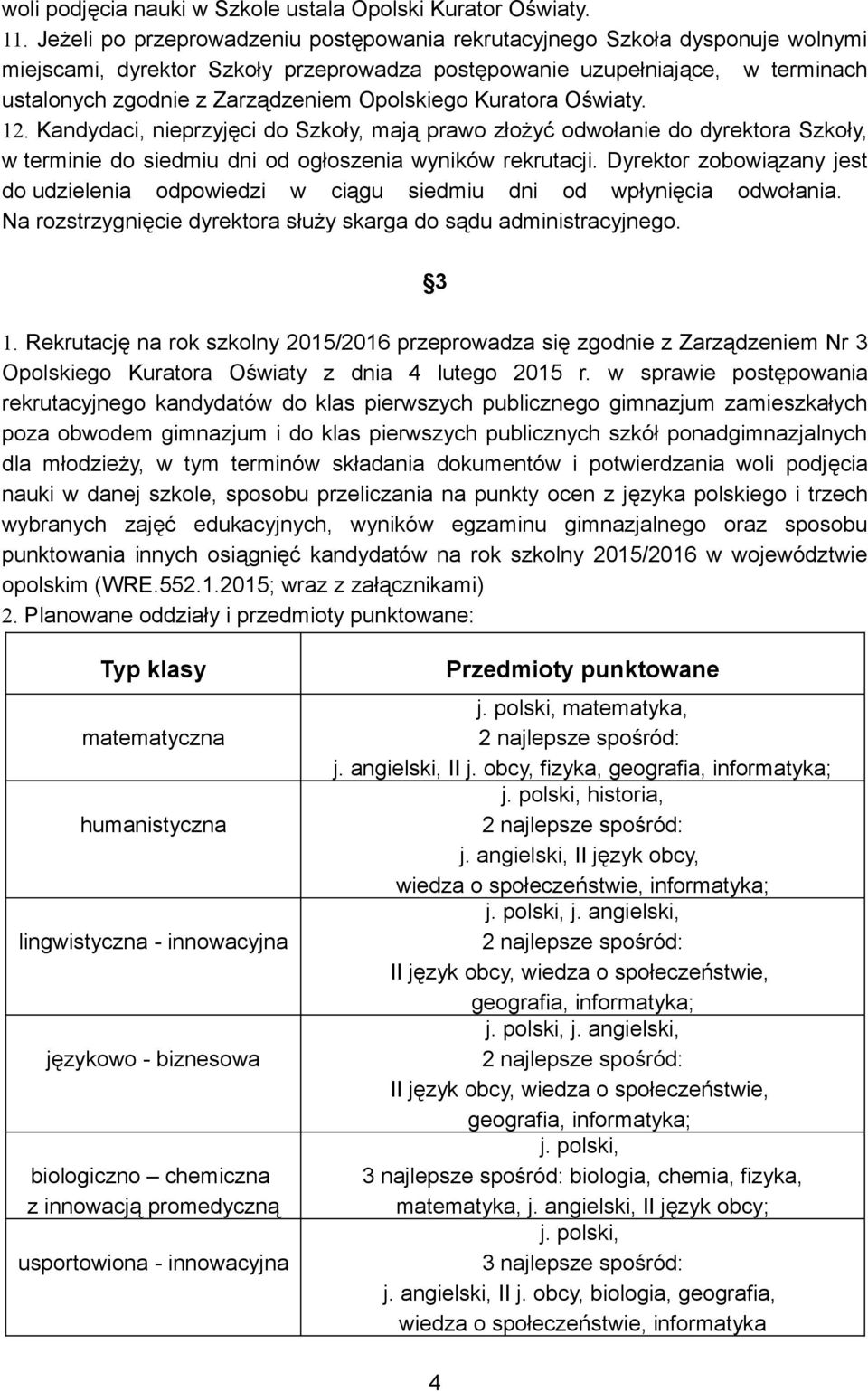 woli podjęcia nauki w Szkole ustala Opolski Kurator Oświaty.

11. Jeżeli po przeprowadzeniu postępowania rekrutacyjnego Szkoła dysponuje wolnymi miejscami, dyrektor Szkoły przeprowadza postępowanie uzupełniające, w terminach ustalonych zgodnie z Zarządzeniem Opolskiego Kuratora Oświaty.

12. Kandydaci, nieprzyjęci do Szkoły, mają prawo złożyć odwołanie do dyrektora Szkoły, w terminie do siedmiu dni od ogłoszenia wyników rekrutacji. Dyrektor zobowiązany jest do udzielenia odpowiedzi w ciągu siedmiu dni od wpłynięcia odwołania. Na rozstrzygnięcie dyrektora służy skarga do sądu administracyjnego.

§3

1. Rekrutację na rok szkolny 2015/2016 przeprowadza się zgodnie z Zarządzeniem Nr 3 Opolskiego Kuratora Oświaty z dnia 4 lutego 2015 r. w sprawie postępowania rekrutacyjnego kandydatów do klas pierwszych publicznego gimnazjum zamieszkałych poza obwodem gimnazjum i do klas pierwszych publicznych szkół ponadgimnazjalnych dla młodzieży, w tym terminów składania dokumentów i potwierdzania woli podjęcia nauki w danej szkole, sposobu przeliczania na punkty ocen z języka polskiego i trzech wybranych zajęć edukacyjnych, wyników egzaminu gimnazjalnego oraz sposobu punktowania innych osiągnięć kandydatów na rok szkolny 2015/2016 w województwie opolskim (WRE.552.1.2015; wraz z załącznikami)

2. Planowane oddziały i przedmioty punktowane:

| Typ klasy | Przedmioty punktowane |
|---|---|
| matematyczna | j. polski, matematyka, 2 najlepsze spośród: j. angielski, II j. obcy, fizyka, geografia, informatyka; |
| humanistyczna | j. polski, historia, 2 najlepsze spośród: j. angielski, II język obcy, wiedza o społeczeństwie, informatyka; |
| lingwistyczna - innowacyjna | j. polski, j. angielski, 2 najlepsze spośród: II język obcy, wiedza o społeczeństwie, geografia, informatyka; |
| językowo - biznesowa | j. polski, j. angielski, 2 najlepsze spośród: II język obcy, wiedza o społeczeństwie, geografia, informatyka; |
| biologiczno – chemiczna z innowacją promedyczną | j. polski, 3 najlepsze spośród: biologia, chemia, fizyka, matematyka, j. angielski, II język obcy; |
| usportowiona - innowacyjna | j. polski, 3 najlepsze spośród: j. angielski, II j. obcy, biologia, geografia, wiedza o społeczeństwie, informatyka |

4